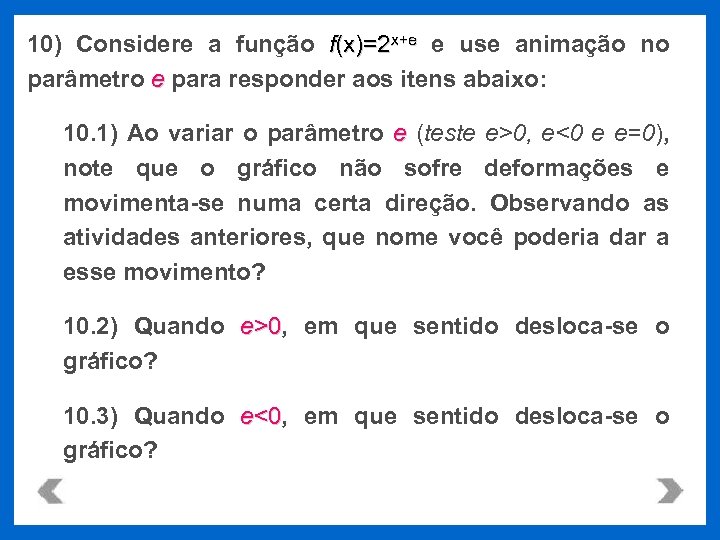 10) Considere a função $f(x)=2^{x+e}$ e use animação no parâmetro $e$ para responder aos itens abaixo:

10.1) Ao variar o parâmetro $e$ (teste $e>0$, $e<0$ e $e=0$), note que o gráfico não sofre deformações e movimenta-se numa certa direção. Observando as atividades anteriores, que nome você poderia dar a esse movimento?

10.2) Quando $e>0$, em que sentido desloca-se o gráfico?

10.3) Quando $e<0$, em que sentido desloca-se o gráfico?